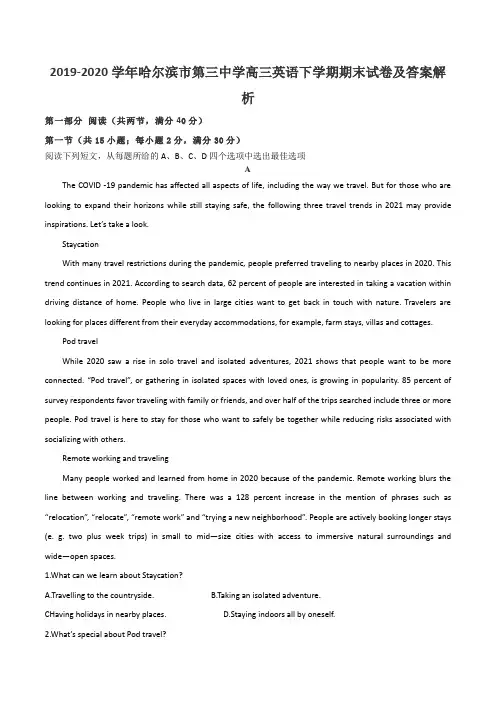 2019-2020 学年哈尔滨市第三中学高三英语下学期期末试卷及答案解析

第一部分 阅读（共两节，满分 40 分）

第一节（共 15 小题；每小题 2 分，满分 30 分）

阅读下列短文，从每题所给的 A、B、C、D 四个选项中选出最佳选项

A

The COVID -19 pandemic has affected all aspects of life, including the way we travel. But for those who are looking to expand their horizons while still staying safe, the following three travel trends in 2021 may provide inspirations. Let's take a look.

Staycation

With many travel restrictions during the pandemic, people preferred traveling to nearby places in 2020. This trend continues in 2021. According to search data, 62 percent of people are interested in taking a vacation within driving distance of home. People who live in large cities want to get back in touch with nature. Travelers are looking for places different from their everyday accommodations, for example, farm stays, villas and cottages.

Pod travel

While 2020 saw a rise in solo travel and isolated adventures, 2021 shows that people want to be more connected. "Pod travel", or gathering in isolated spaces with loved ones, is growing in popularity. 85 percent of survey respondents favor traveling with family or friends, and over half of the trips searched include three or more people. Pod travel is here to stay for those who want to safely be together while reducing risks associated with socializing with others.

Remote working and traveling

Many people worked and learned from home in 2020 because of the pandemic. Remote working blurs the line between working and traveling. There was a 128 percent increase in the mention of phrases such as "relocation", "relocate", "remote work" and "trying a new neighborhood". People are actively booking longer stays (e. g. two plus week trips) in small to mid—size cities with access to immersive natural surroundings and wide—open spaces.

1.What can we learn about Staycation?

A.Travelling to the countryside.

B.Taking an isolated adventure.

CHaving holidays in nearby places.

D.Staying indoors all by oneself.

2.What's special about Pod travel?